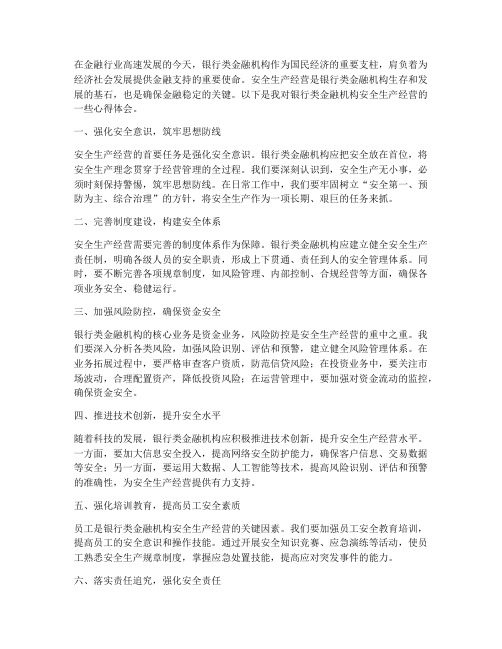 在金融行业高速发展的今天，银行类金融机构作为国民经济的重要支柱，肩负着为经济社会发展提供金融支持的重要使命。安全生产经营是银行类金融机构生存和发展的基石，也是确保金融稳定的关键。以下是我对银行类金融机构安全生产经营的一些心得体会。

一、强化安全意识，筑牢思想防线

安全生产经营的首要任务是强化安全意识。银行类金融机构应把安全放在首位，将安全生产理念贯穿于经营管理的全过程。我们要深刻认识到，安全生产无小事，必须时刻保持警惕，筑牢思想防线。在日常工作中，我们要牢固树立“安全第一、预防为主、综合治理”的方针，将安全生产作为一项长期、艰巨的任务来抓。

二、完善制度建设，构建安全体系

安全生产经营需要完善的制度体系作为保障。银行类金融机构应建立健全安全生产责任制，明确各级人员的安全职责，形成上下贯通、责任到人的安全管理体系。同时，要不断完善各项规章制度，如风险管理、内部控制、合规经营等方面，确保各项业务安全、稳健运行。

三、加强风险防控，确保资金安全

银行类金融机构的核心业务是资金业务，风险防控是安全生产经营的重中之重。我们要深入分析各类风险，加强风险识别、评估和预警，建立健全风险管理体系。在业务拓展过程中，要严格审查客户资质，防范信贷风险；在投资业务中，要关注市场波动，合理配置资产，降低投资风险；在运营管理中，要加强对资金流动的监控，确保资金安全。

四、推进技术创新，提升安全水平

随着科技的发展，银行类金融机构应积极推进技术创新，提升安全生产经营水平。一方面，要加大信息安全投入，提高网络安全防护能力，确保客户信息、交易数据等安全；另一方面，要运用大数据、人工智能等技术，提高风险识别、评估和预警的准确性，为安全生产经营提供有力支持。

五、强化培训教育，提高员工安全素质

员工是银行类金融机构安全生产经营的关键因素。我们要加强员工安全教育培训，提高员工的安全意识和操作技能。通过开展安全知识竞赛、应急演练等活动，使员工熟悉安全生产规章制度，掌握应急处置技能，提高应对突发事件的能力。

六、落实责任追究，强化安全责任